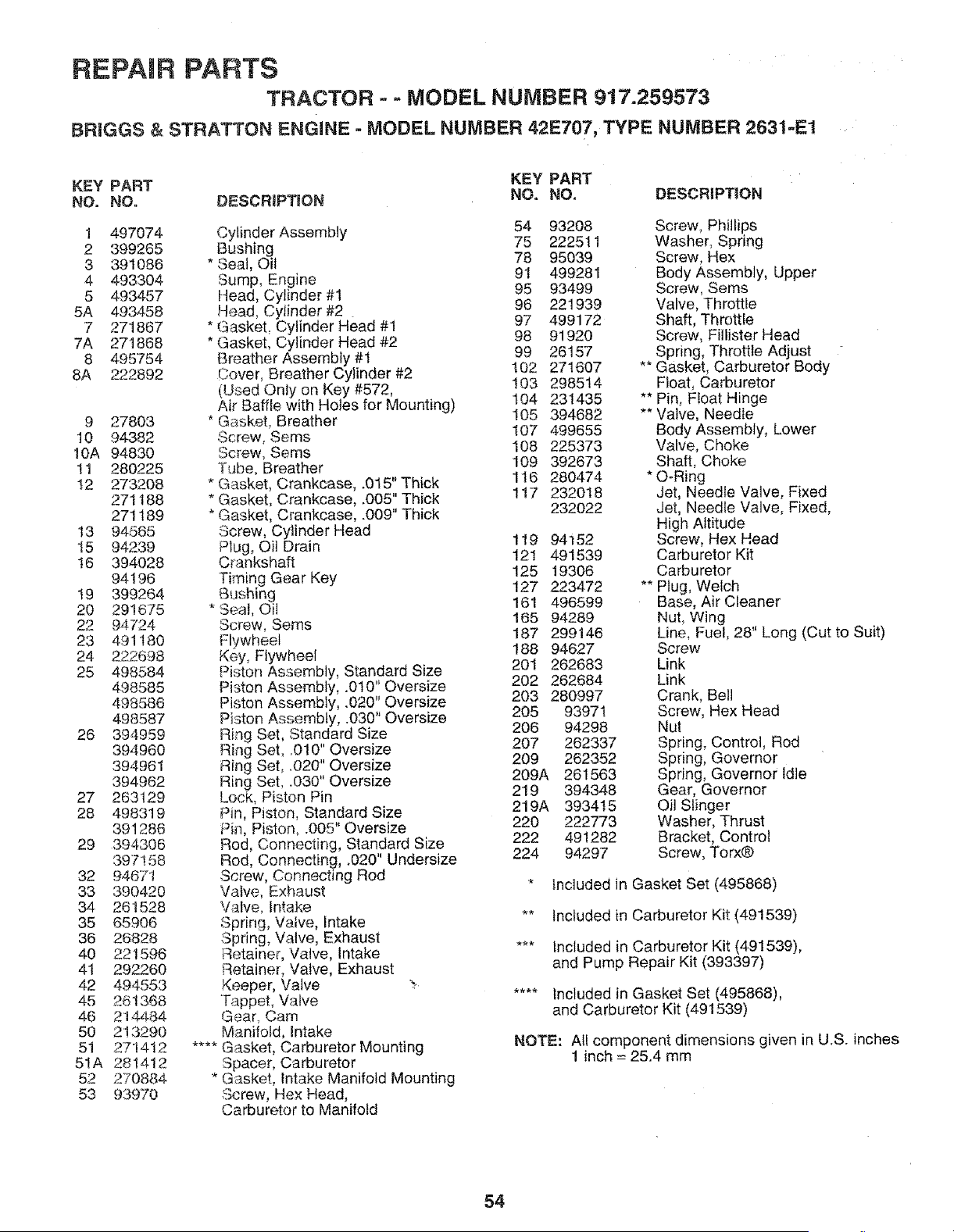 REPAIR PARTS

TRACTOR - - MODEL NUMBER 917.259573

BRIGGS & STRATTON ENGINE - MODEL NUMBER 42E707, TYPE NUMBER 2631-E1

| KEY NO. | PART NO. | DESCRIPTION |
|---|---|---|
| 1 | 497074 | Cylinder Assembly |
| 2 | 399265 | Bushing |
| 3 | 391086 | * Seal, Oil |
| 4 | 493304 | Sump, Engine |
| 5 | 493457 | Head, Cylinder #1 |
| 5A | 493458 | Head, Cylinder #2 |
| 7 | 271867 | * Gasket, Cylinder Head #1 |
| 7A | 271868 | * Gasket, Cylinder Head #2 |
| 8 | 495754 | Breather Assembly #1 |
| 8A | 222892 | Cover, Breather Cylinder #2 (Used Only on Key #572, Air Baffle with Holes for Mounting) |
| 9 | 27803 | * Gasket, Breather |
| 10 | 94382 | Screw, Sems |
| 10A | 94830 | Screw, Sems |
| 11 | 280225 | Tube, Breather |
| 12 | 273208 | * Gasket, Crankcase, .015" Thick |
| | 271188 | * Gasket, Crankcase, .005" Thick |
| | 271189 | * Gasket, Crankcase, .009" Thick |
| 13 | 94565 | Screw, Cylinder Head |
| 15 | 94239 | Plug, Oil Drain |
| 16 | 394028 | Crankshaft |
| | 94196 | Timing Gear Key |
| 19 | 399264 | Bushing |
| 20 | 291675 | * Seal, Oil |
| 22 | 94724 | Screw, Sems |
| 23 | 491180 | Flywheel |
| 24 | 222698 | Key, Flywheel |
| 25 | 498584 | Piston Assembly, Standard Size |
| | 498585 | Piston Assembly, .010" Oversize |
| | 498586 | Piston Assembly, .020" Oversize |
| | 498587 | Piston Assembly, .030" Oversize |
| 26 | 394959 | Ring Set, Standard Size |
| | 394960 | Ring Set, .010" Oversize |
| | 394961 | Ring Set, .020" Oversize |
| | 394962 | Ring Set, .030" Oversize |
| 27 | 263129 | Lock, Piston Pin |
| 28 | 498319 | Pin, Piston, Standard Size |
| | 391286 | Pin, Piston, .005" Oversize |
| 29 | 394306 | Rod, Connecting, Standard Size |
| | 397158 | Rod, Connecting, .020" Undersize |
| 32 | 94671 | Screw, Connecting Rod |
| 33 | 390420 | Valve, Exhaust |
| 34 | 261528 | Valve, Intake |
| 35 | 65906 | Spring, Valve, Intake |
| 36 | 26828 | Spring, Valve, Exhaust |
| 40 | 221596 | Retainer, Valve, Intake |
| 41 | 292260 | Retainer, Valve, Exhaust |
| 42 | 494553 | Keeper, Valve |
| 45 | 261368 | Tappet, Valve |
| 46 | 214484 | Gear, Cam |
| 50 | 213290 | Manifold, Intake |
| 51 | 271412 | **** Gasket, Carburetor Mounting |
| 51A | 281412 | Spacer, Carburetor |
| 52 | 270884 | * Gasket, Intake Manifold Mounting |
| 53 | 93970 | Screw, Hex Head, Carburetor to Manifold |

| KEY NO. | PART NO. | DESCRIPTION |
|---|---|---|
| 54 | 93208 | Screw, Phillips |
| 75 | 222511 | Washer, Spring |
| 78 | 95039 | Screw, Hex |
| 91 | 499281 | Body Assembly, Upper |
| 95 | 93499 | Screw, Sems |
| 96 | 221939 | Valve, Throttle |
| 97 | 499172 | Shaft, Throttle |
| 98 | 91920 | Screw, Fillister Head |
| 99 | 26157 | Spring, Throttle Adjust |
| 102 | 271607 | ** Gasket, Carburetor Body |
| 103 | 298514 | Float, Carburetor |
| 104 | 231435 | ** Pin, Float Hinge |
| 105 | 394682 | ** Valve, Needle |
| 107 | 499655 | Body Assembly, Lower |
| 108 | 225373 | Valve, Choke |
| 109 | 392673 | Shaft, Choke |
| 116 | 280474 | * O-Ring |
| 117 | 232018 | Jet, Needle Valve, Fixed |
| | 232022 | Jet, Needle Valve, Fixed, High Altitude |
| 119 | 94152 | Screw, Hex Head |
| 121 | 491539 | Carburetor Kit |
| 125 | 19306 | Carburetor |
| 127 | 223472 | ** Plug, Welch |
| 161 | 496599 | Base, Air Cleaner |
| 165 | 94289 | Nut, Wing |
| 187 | 299146 | Line, Fuel, 28" Long (Cut to Suit) |
| 188 | 94627 | Screw |
| 201 | 262683 | Link |
| 202 | 262684 | Link |
| 203 | 280997 | Crank, Bell |
| 205 | 93971 | Screw, Hex Head |
| 206 | 94298 | Nut |
| 207 | 262337 | Spring, Control, Rod |
| 209 | 262352 | Spring, Governor |
| 209A | 261563 | Spring, Governor Idle |
| 219 | 394348 | Gear, Governor |
| 219A | 393415 | Oil Slinger |
| 220 | 222773 | Washer, Thrust |
| 222 | 491282 | Bracket, Control |
| 224 | 94297 | Screw, Torx® |

* Included in Gasket Set (495868)

** Included in Carburetor Kit (491539)

*** Included in Carburetor Kit (491539), and Pump Repair Kit (393397)

**** Included in Gasket Set (495868), and Carburetor Kit (491539)

NOTE: All component dimensions given in U.S. inches
1 inch = 25.4 mm

54